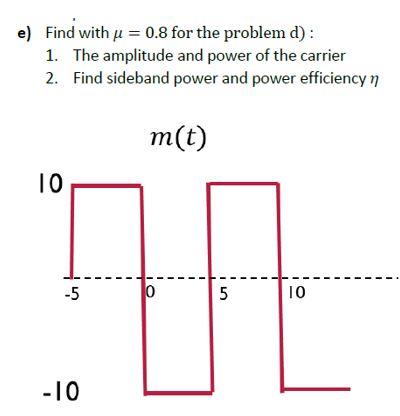 e) Find with $\mu = 0.8$ for the problem d) :

1. The amplitude and power of the carrier
2. Find sideband power and power efficiency $\eta$

$m(t)$

10

-5

0

5

10

-10